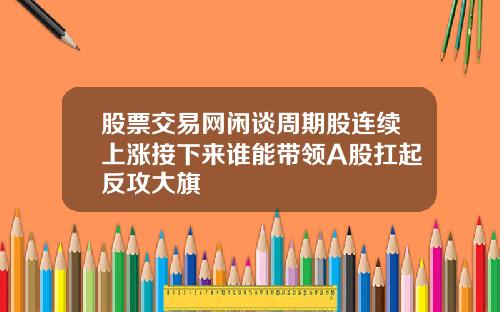 股票交易网闲谈周期股连续上涨接下来谁能带领A股扛起反攻大旗